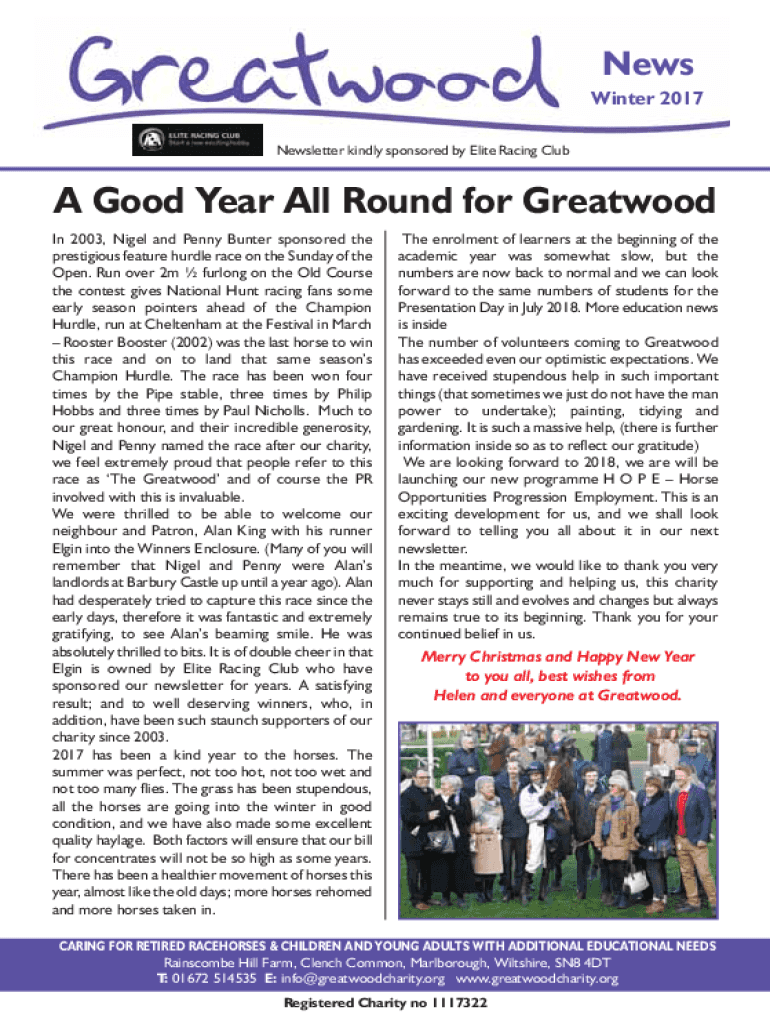 Greatwood

News
Winter 2017

ELITE RACING CLUB
Start a new exciting hobby

Newsletter kindly sponsored by Elite Racing Club

A Good Year All Round for Greatwood

In 2003, Nigel and Penny Bunter sponsored the prestigious feature hurdle race on the Sunday of the Open. Run over 2m ½ furlong on the Old Course the contest gives National Hunt racing fans some early season pointers ahead of the Champion Hurdle, run at Cheltenham at the Festival in March – Rooster Booster (2002) was the last horse to win this race and on to land that same season's Champion Hurdle. The race has been won four times by the Pipe stable, three times by Philip Hobbs and three times by Paul Nicholls. Much to our great honour, and their incredible generosity, Nigel and Penny named the race after our charity, we feel extremely proud that people refer to this race as 'The Greatwood' and of course the PR involved with this is invaluable.
We were thrilled to be able to welcome our neighbour and Patron, Alan King with his runner Elgin into the Winners Enclosure. (Many of you will remember that Nigel and Penny were Alan's landlords at Barbury Castle up until a year ago). Alan had desperately tried to capture this race since the early days, therefore it was fantastic and extremely gratifying, to see Alan's beaming smile. He was absolutely thrilled to bits. It is of double cheer in that Elgin is owned by Elite Racing Club who have sponsored our newsletter for years. A satisfying result; and to well deserving winners, who, in addition, have been such staunch supporters of our charity since 2003.
2017 has been a kind year to the horses. The summer was perfect, not too hot, not too wet and not too many flies. The grass has been stupendous, all the horses are going into the winter in good condition, and we have also made some excellent quality haylage. Both factors will ensure that our bill for concentrates will not be so high as some years. There has been a healthier movement of horses this year, almost like the old days; more horses rehomed and more horses taken in.

The enrolment of learners at the beginning of the academic year was somewhat slow, but the numbers are now back to normal and we can look forward to the same numbers of students for the Presentation Day in July 2018. More education news is inside
The number of volunteers coming to Greatwood has exceeded even our optimistic expectations. We have received stupendous help in such important things (that sometimes we just do not have the man power to undertake); painting, tidying and gardening. It is such a massive help, (there is further information inside so as to reflect our gratitude)
We are looking forward to 2018, we are will be launching our new programme H O P E – Horse Opportunities Progression Employment. This is an exciting development for us, and we shall look forward to telling you all about it in our next newsletter.
In the meantime, we would like to thank you very much for supporting and helping us, this charity never stays still and evolves and changes but always remains true to its beginning. Thank you for your continued belief in us.

Merry Christmas and Happy New Year to you all, best wishes from Helen and everyone at Greatwood.

CARING FOR RETIRED RACEHORSES & CHILDREN AND YOUNG ADULTS WITH ADDITIONAL EDUCATIONAL NEEDS
Rainscombe Hill Farm, Clench Common, Marlborough, Wiltshire, SN8 4DT
T: 01672 514535 E: info@greatwoodcharity.org www.greatwoodcharity.org

Registered Charity no 1117322